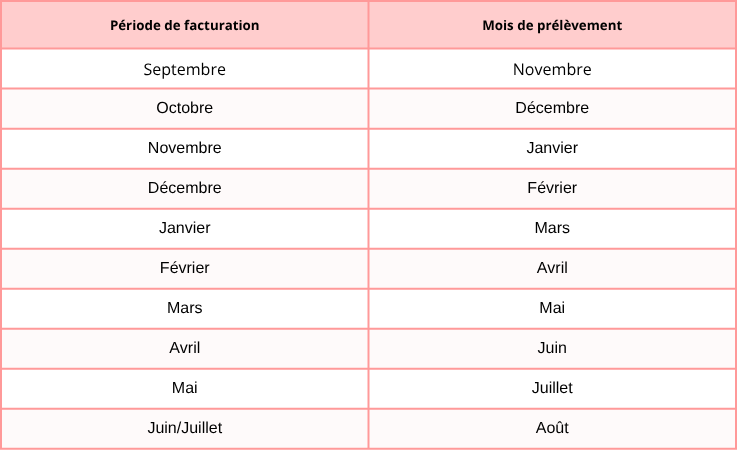 | Période de facturation | Mois de prélèvement |
|---|---|
| Septembre | Novembre |
| Octobre | Décembre |
| Novembre | Janvier |
| Décembre | Février |
| Janvier | Mars |
| Février | Avril |
| Mars | Mai |
| Avril | Juin |
| Mai | Juillet |
| Juin/Juillet | Août |